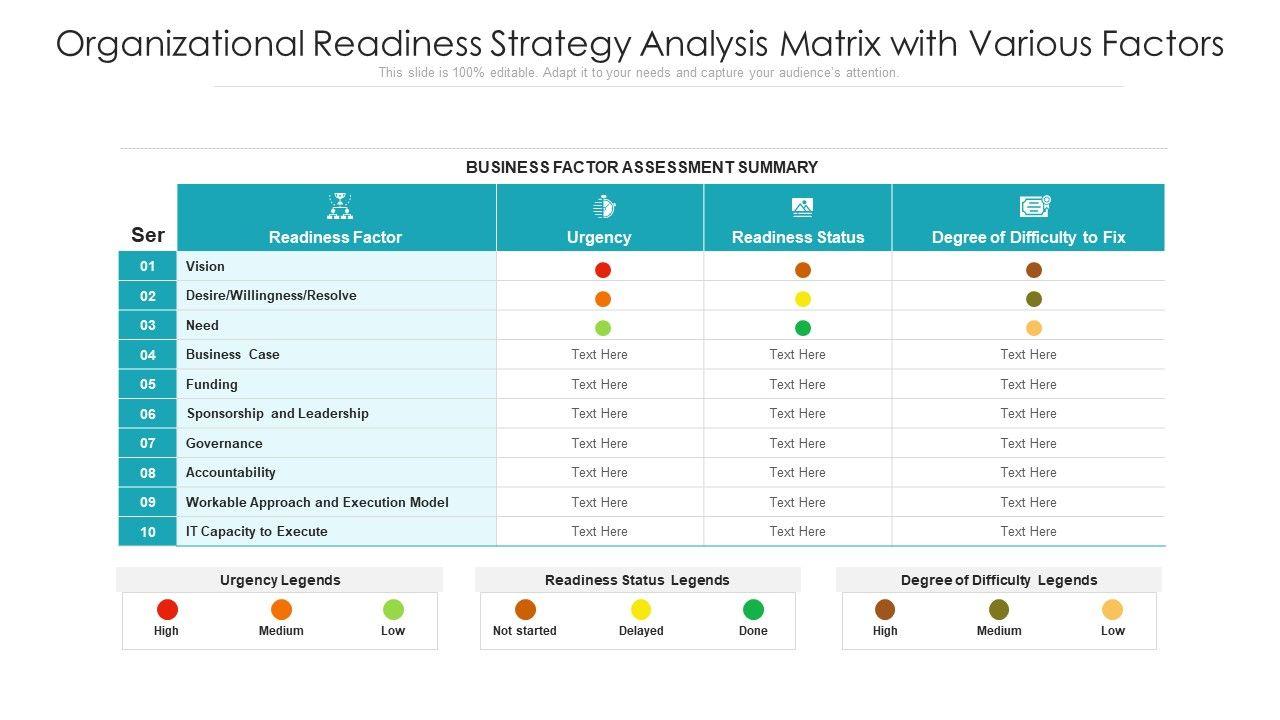 Organizational Readiness Strategy Analysis Matrix with Various Factors

This slide is 100% editable. Adapt it to your needs and capture your audience's attention.

BUSINESS FACTOR ASSESSMENT SUMMARY

| Ser | Readiness Factor | Urgency | Readiness Status | Degree of Difficulty to Fix |
|---|---|---|---|---|
| 01 | Vision | | | |
| 02 | Desire/Willingness/Resolve | | | |
| 03 | Need | | | |
| 04 | Business Case | Text Here | Text Here | Text Here |
| 05 | Funding | Text Here | Text Here | Text Here |
| 06 | Sponsorship and Leadership | Text Here | Text Here | Text Here |
| 07 | Governance | Text Here | Text Here | Text Here |
| 08 | Accountability | Text Here | Text Here | Text Here |
| 09 | Workable Approach and Execution Model | Text Here | Text Here | Text Here |
| 10 | IT Capacity to Execute | Text Here | Text Here | Text Here |

Urgency Legends
High Medium Low

Readiness Status Legends
Not started Delayed Done

Degree of Difficulty Legends
High Medium Low